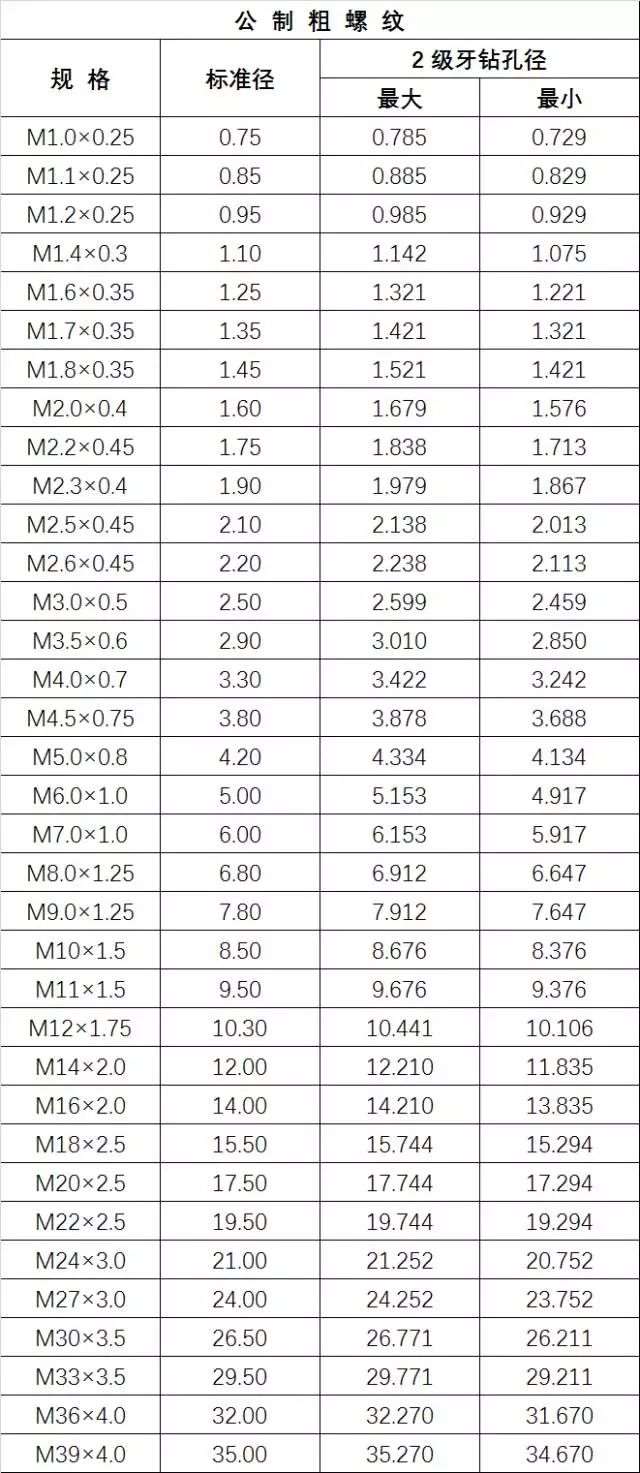 公制粗螺纹

| 规格 | 标准径 | 2级牙钻孔径 | |
|---|---|---|---|
| | | 最大 | 最小 |
| M1.0×0.25 | 0.75 | 0.785 | 0.729 |
| M1.1×0.25 | 0.85 | 0.885 | 0.829 |
| M1.2×0.25 | 0.95 | 0.985 | 0.929 |
| M1.4×0.3 | 1.10 | 1.142 | 1.075 |
| M1.6×0.35 | 1.25 | 1.321 | 1.221 |
| M1.7×0.35 | 1.35 | 1.421 | 1.321 |
| M1.8×0.35 | 1.45 | 1.521 | 1.421 |
| M2.0×0.4 | 1.60 | 1.679 | 1.576 |
| M2.2×0.45 | 1.75 | 1.838 | 1.713 |
| M2.3×0.4 | 1.90 | 1.979 | 1.867 |
| M2.5×0.45 | 2.10 | 2.138 | 2.013 |
| M2.6×0.45 | 2.20 | 2.238 | 2.113 |
| M3.0×0.5 | 2.50 | 2.599 | 2.459 |
| M3.5×0.6 | 2.90 | 3.010 | 2.850 |
| M4.0×0.7 | 3.30 | 3.422 | 3.242 |
| M4.5×0.75 | 3.80 | 3.878 | 3.688 |
| M5.0×0.8 | 4.20 | 4.334 | 4.134 |
| M6.0×1.0 | 5.00 | 5.153 | 4.917 |
| M7.0×1.0 | 6.00 | 6.153 | 5.917 |
| M8.0×1.25 | 6.80 | 6.912 | 6.647 |
| M9.0×1.25 | 7.80 | 7.912 | 7.647 |
| M10×1.5 | 8.50 | 8.676 | 8.376 |
| M11×1.5 | 9.50 | 9.676 | 9.376 |
| M12×1.75 | 10.30 | 10.441 | 10.106 |
| M14×2.0 | 12.00 | 12.210 | 11.835 |
| M16×2.0 | 14.00 | 14.210 | 13.835 |
| M18×2.5 | 15.50 | 15.744 | 15.294 |
| M20×2.5 | 17.50 | 17.744 | 17.294 |
| M22×2.5 | 19.50 | 19.744 | 19.294 |
| M24×3.0 | 21.00 | 21.252 | 20.752 |
| M27×3.0 | 24.00 | 24.252 | 23.752 |
| M30×3.5 | 26.50 | 26.771 | 26.211 |
| M33×3.5 | 29.50 | 29.771 | 29.211 |
| M36×4.0 | 32.00 | 32.270 | 31.670 |
| M39×4.0 | 35.00 | 35.270 | 34.670 |